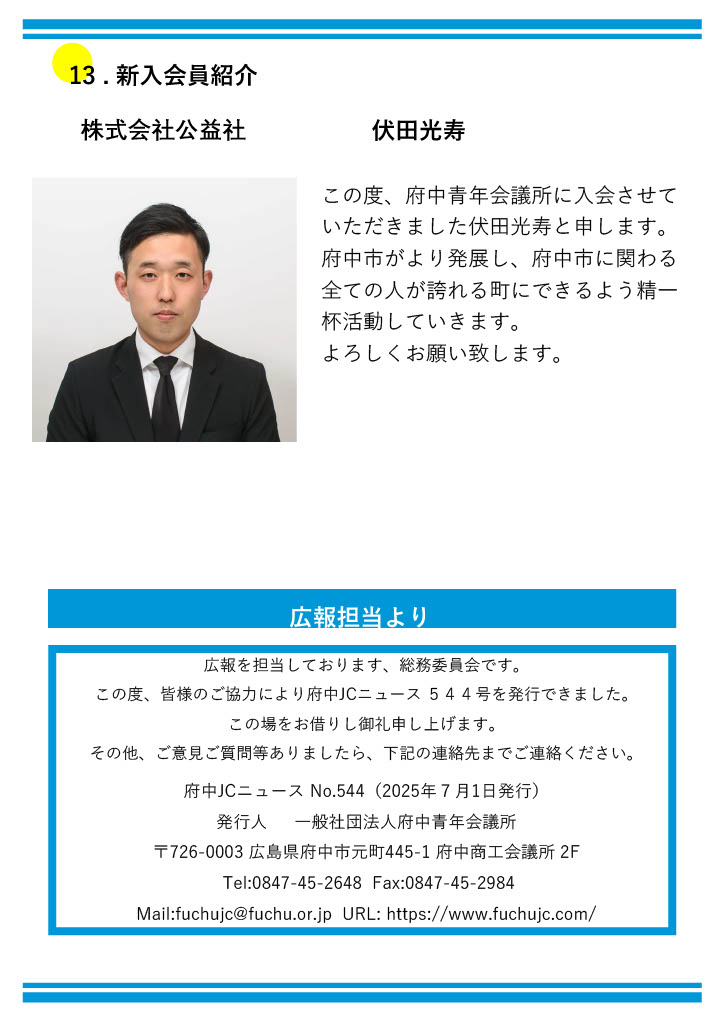 13.新入会員紹介

株式会社公益社 伏田光寿

この度、府中青年会議所に入会させていただきました伏田光寿と申します。府中市がより発展し、府中市に関わる全ての人が誇れる町にできるよう精一杯活動していきます。
よろしくお願い致します。

広報担当より

広報を担当しております、総務委員会です。
この度、皆様のご協力により府中JCニュース５４４号を発行できました。
この場をお借りし御礼申し上げます。
その他、ご意見ご質問等ありましたら、下記の連絡先までご連絡ください。

府中JCニュース No.544（2025年７月1日発行）
発行人 一般社団法人府中青年会議所
〒726-0003 広島県府中市元町445-1 府中商工会議所 2F
Tel:0847-45-2648 Fax:0847-45-2984
Mail:fuchujc@fuchu.or.jp URL: https://www.fuchujc.com/